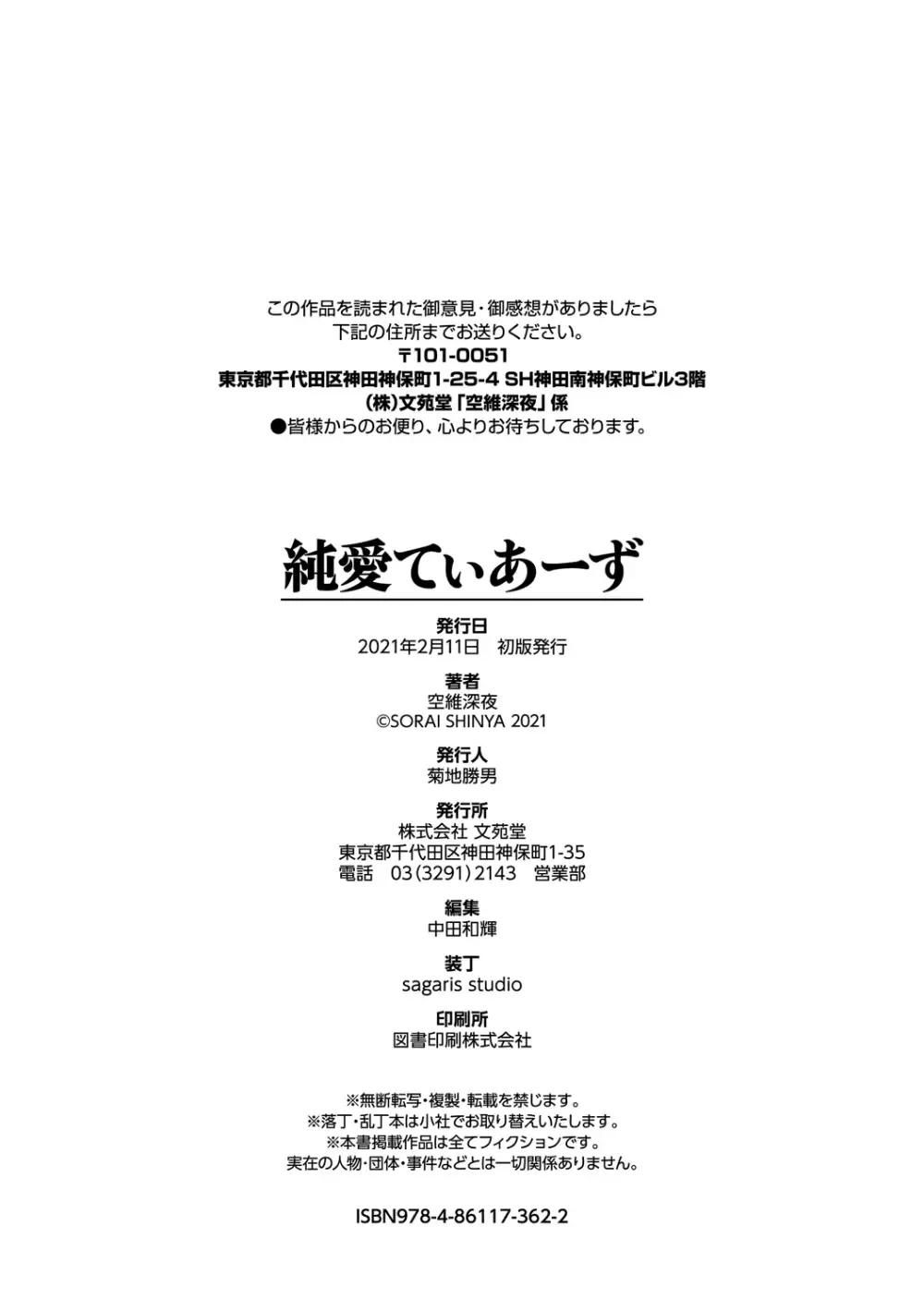 この作品を読まれた御意見・御感想がありましたら
下記の住所までお送りください。
〒101-0051
東京都千代田区神田神保町1-25-4 SH神田南神保町ビル3階
(株)文苑堂「空維深夜」係
●皆様からのお便り、心よりお待ちしております。

純愛てぃあーず

発行日
2021年2月11日 初版発行

著者
空維深夜
©SORAI SHINYA 2021

発行人
菊地勝男

発行所
株式会社 文苑堂
東京都千代田区神田神保町1-35
電話 03(3291)2143 営業部

編集
中田和輝

装丁
sagaris studio

印刷所
図書印刷株式会社

※無断転写・複製・転載を禁じます。
※落丁・乱丁本は小社でお取り替えいたします。
※本書掲載作品は全てフィクションです。
実在の人物・団体・事件などとは一切関係ありません。

ISBN978-4-86117-362-2